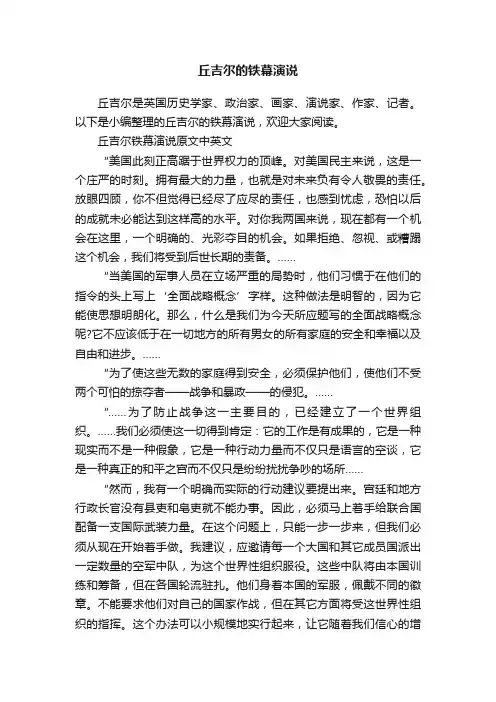 丘吉尔的铁幕演说

丘吉尔是英国历史学家、政治家、画家、演说家、作家、记者。以下是小编整理的丘吉尔的铁幕演说，欢迎大家阅读。

丘吉尔铁幕演说原文中英文

"美国此刻正高踞于世界权力的顶峰。对美国民主来说，这是一个庄严的时刻。拥有最大的力量，也就是对未来负有令人敬畏的责任。放眼四顾，你不但觉得已经尽了应尽的责任，也感到忧虑，恐怕以后的成就未必能达到这样高的水平。对你我两国来说，现在都有一个机会在这里，一个明确的、光彩夺目的机会。如果拒绝、忽视、或糟蹋这个机会，我们将受到后世长期的责备。......

"当美国的军事人员在立场严重的局势时，他们习惯于在他们的指令的头上写上'全面战略概念'字样。这种做法是明智的，因为它能使思想明朗化。那么，什么是我们为今天所应题写的全面战略概念呢?它不应该低于在一切地方的所有男女的所有家庭的安全和幸福以及自由和进步。......

"为了使这些无数的家庭得到安全，必须保护他们，使他们不受两个可怕的掠夺者——战争和暴政——的侵犯。......

"......为了防止战争这一主要目的，已经建立了一个世界组织。......我们必须使这一切得到肯定：它的工作是有成果的，它是一种现实而不是一种假象，它是一种行动力量而不仅只是语言的空谈，它是一种真正的和平之宫而不仅只是纷纷扰扰争吵的场所......

"然而，我有一个明确而实际的行动建议要提出来。官廷和地方行政长官没有县吏和皂吏就不能办事。因此，必须马上着手给联合国配备一支国际武装力量。在这个问题上，只能一步一步来，但我们必须从现在开始着手做。我建议，应邀请每一个大国和其它成员国派出一定数量的空军中队，为这个世界性组织服役。这些中队将由本国训练和筹备，但在各国轮流驻扎。他们身着本国的军服，佩戴不同的徽章。不能要求他们对自己的国家作战，但在其它方面将受这世界性组织的指挥。这个办法可以小规模地实行起来，让它随着我们信心的增